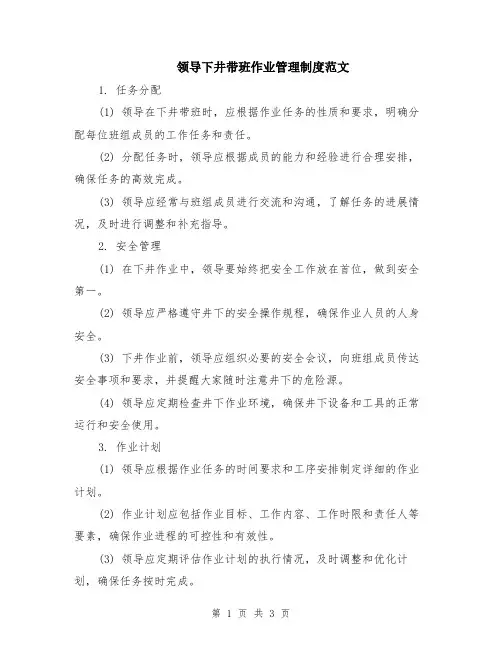 领导下井带班作业管理制度范文

1. 任务分配

(1) 领导在下井带班时，应根据作业任务的性质和要求，明确分配每位班组成员的工作任务和责任。

(2) 分配任务时，领导应根据成员的能力和经验进行合理安排，确保任务的高效完成。

(3) 领导应经常与班组成员进行交流和沟通，了解任务的进展情况，及时进行调整和补充指导。

2. 安全管理

(1) 在下井作业中，领导要始终把安全工作放在首位，做到安全第一。

(2) 领导应严格遵守井下的安全操作规程，确保作业人员的人身安全。

(3) 下井作业前，领导应组织必要的安全会议，向班组成员传达安全事项和要求，并提醒大家随时注意井下的危险源。

(4) 领导应定期检查井下作业环境，确保井下设备和工具的正常运行和安全使用。

3. 作业计划

(1) 领导应根据作业任务的时间要求和工序安排制定详细的作业计划。

(2) 作业计划应包括作业目标、工作内容、工作时限和责任人等要素，确保作业进程的可控性和有效性。

(3) 领导应定期评估作业计划的执行情况，及时调整和优化计划，确保任务按时完成。

第 1 页 共 3 页